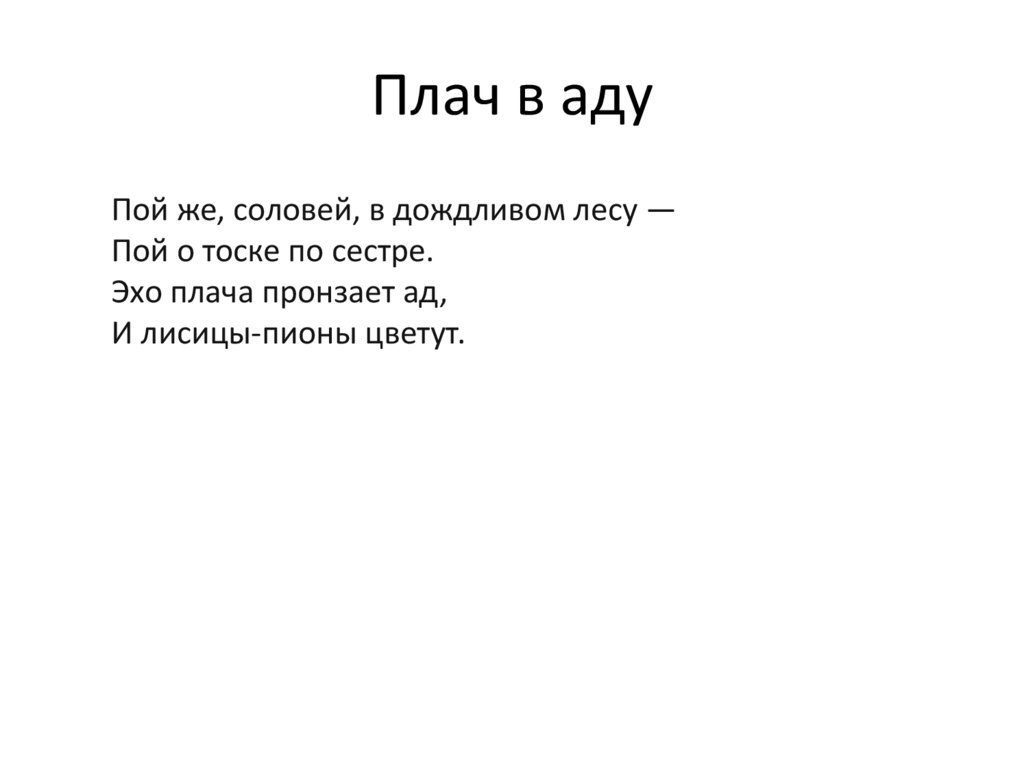 Плач в аду

Пой же, соловей, в дождливом лесу —
Пой о тоске по сестре.
Эхо плача пронзает ад,
И лисицы-пионы цветут.